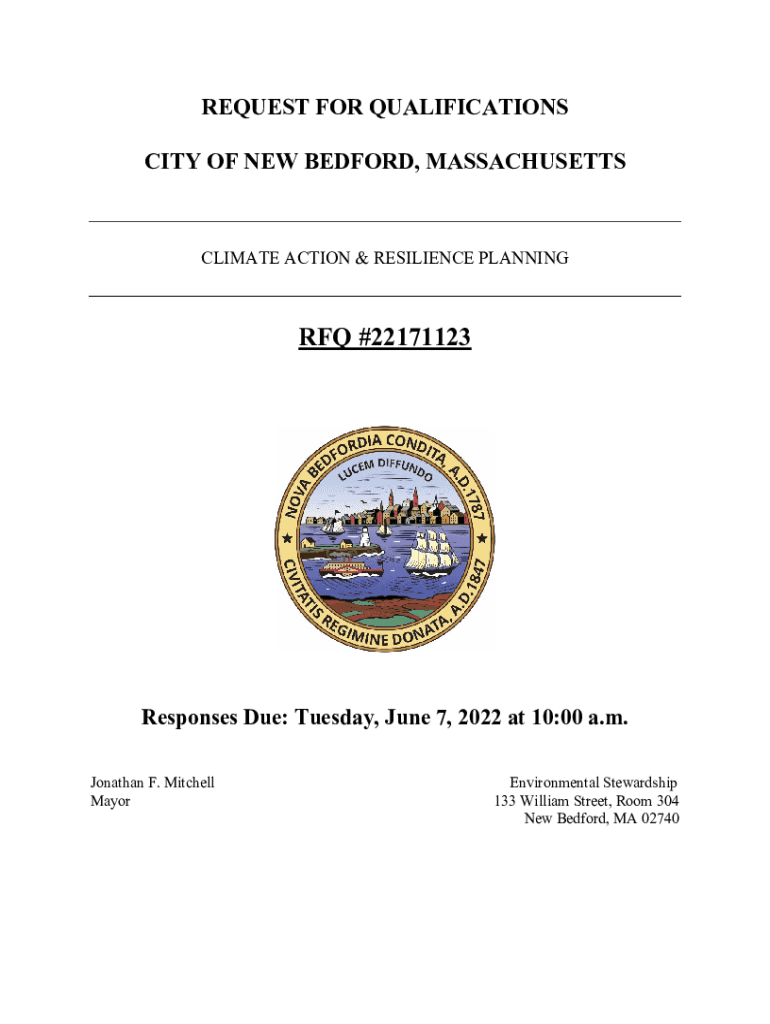 REQUEST FOR QUALIFICATIONS

CITY OF NEW BEDFORD, MASSACHUSETTS

CLIMATE ACTION & RESILIENCE PLANNING

RFQ #22171123

NOVA BEDFORDIA CONDITA, A.D. 1787
LUCEM DIFFUNDO
CIVITATIS REGIMINE DONATA, A.D. 1847

Responses Due: Tuesday, June 7, 2022 at 10:00 a.m.

Jonathan F. Mitchell
Mayor

Environmental Stewardship
133 William Street, Room 304
New Bedford, MA 02740